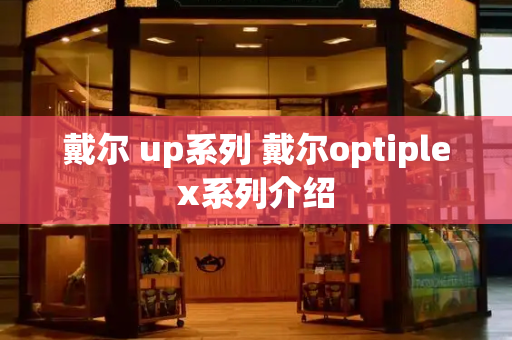 戴尔 up系列 戴尔optiplex系列介绍